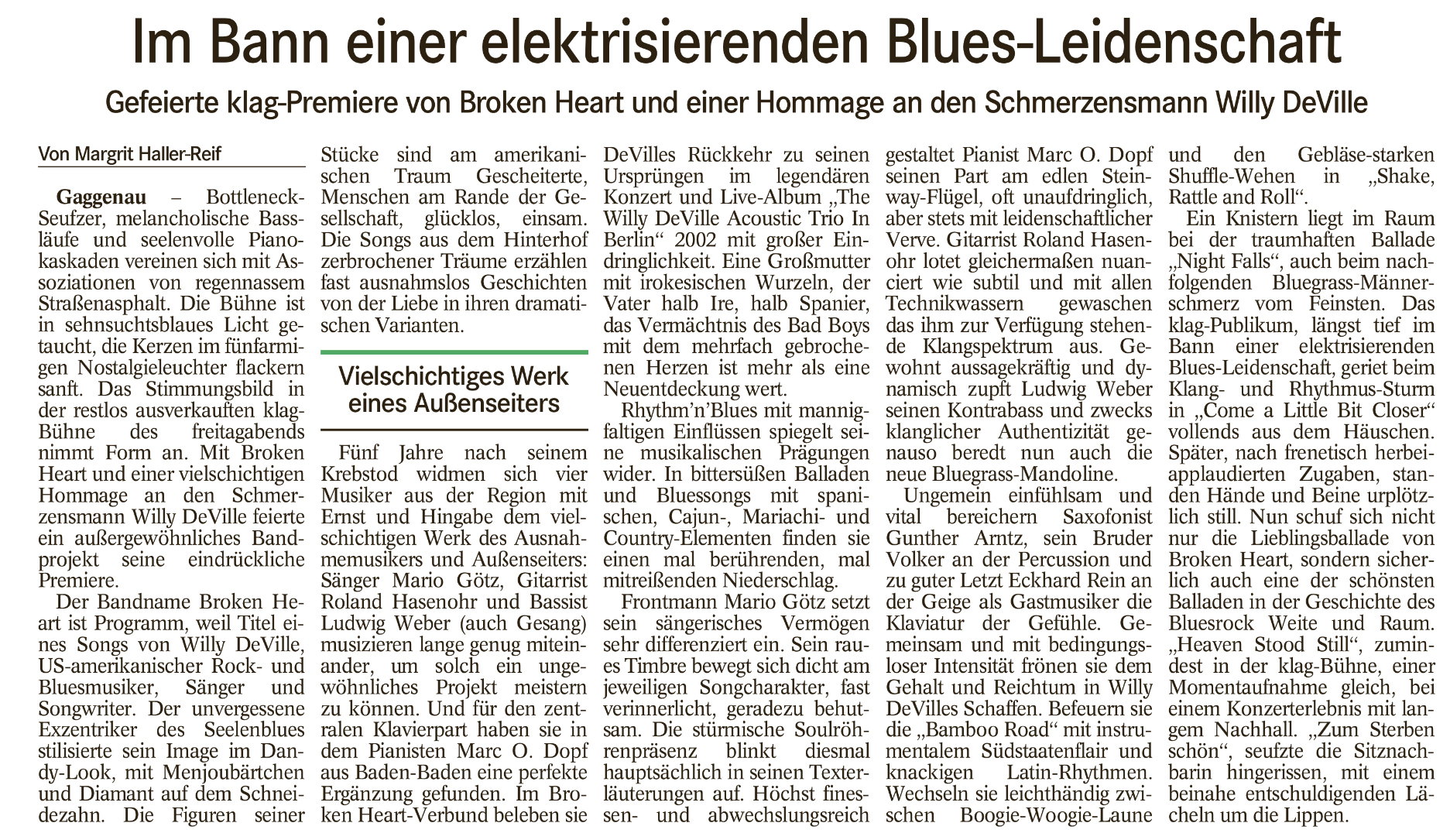 Im Bann einer elektrisierenden Blues-Leidenschaft

Gefeierte klag-Premiere von Broken Heart und einer Hommage an den Schmerzensmann Willy DeVille

Von Margrit Haller-Reif

Gaggenau – Bottleneck-Seufzer, melancholische Bassläufe und seelenvolle Pianokaskaden vereinen sich mit Assoziationen von regennassem Straßenasphalt. Die Bühne ist in sehnsuchtsblaues Licht getaucht, die Kerzen im fünfarmigen Nostalgieleuchter flackern sanft. Das Stimmungsbild in der restlos ausverkauften klag-Bühne des freitagabends nimmt Form an. Mit Broken Heart und einer vielschichtigen Hommage an den Schmerzensmann Willy DeVille feierte ein außergewöhnliches Bandprojekt seine eindrückliche Premiere.

Der Bandname Broken Heart ist Programm, weil Titel eines Songs von Willy DeVille, US-amerikanischer Rock- und Bluesmusiker, Sänger und Songwriter. Der unvergessene Exzentriker des Seelenblues stilisierte sein Image im Dandy-Look, mit Menjoubärtchen und Diamant auf dem Schneidezahn. Die Figuren seiner Stücke sind am amerikanischen Traum Gescheiterte, Menschen am Rande der Gesellschaft, glücklos, einsam. Die Songs aus dem Hinterhof zerbrochener Träume erzählen fast ausnahmslos Geschichten von der Liebe in ihren dramatischen Varianten.

Vielschichtiges Werk eines Außenseiters

Fünf Jahre nach seinem Krebstod widmen sich vier Musiker aus der Region mit Ernst und Hingabe dem vielschichtigen Werk des Ausnahmemusikers und Außenseiters: Sänger Mario Götz, Gitarrist Roland Hasenohr und Bassist Ludwig Weber (auch Gesang) musizieren lange genug miteinander, um solch ein ungewöhnliches Projekt meistern zu können. Und für den zentralen Klavierpart haben sie in dem Pianisten Marc O. Dopf aus Baden-Baden eine perfekte Ergänzung gefunden. Im Broken Heart-Verbund beleben sie DeVilles Rückkehr zu seinen Ursprüngen im legendären Konzert und Live-Album „The Willy DeVille Acoustic Trio In Berlin“ 2002 mit großer Eindringlichkeit. Eine Großmutter mit irokesischen Wurzeln, der Vater halb Ire, halb Spanier, das Vermächtnis des Bad Boys mit dem mehrfach gebrochenen Herzen ist mehr als eine Neuentdeckung wert.

Rhythm’n’Blues mit mannigfaltigen Einflüssen spiegelt seine musikalischen Prägungen wider. In bittersüßen Balladen und Bluessongs mit spanischen, Cajun-, Mariachi- und Country-Elementen finden sie einen mal berührenden, mal mitreißenden Niederschlag.

Frontmann Mario Götz setzt sein sängerisches Vermögen sehr differenziert ein. Sein raues Timbre bewegt sich dicht am jeweiligen Songcharakter, fast verinnerlicht, geradezu behutsam. Die stürmische Soulröhrenpräsenz blinkt diesmal hauptsächlich in seinen Texterläuterungen auf. Höchst finessen- und abwechslungsreich gestaltet Pianist Marc O. Dopf seinen Part am edlen Steinway-Flügel, oft unaufdringlich, aber stets mit leidenschaftlicher Verve. Gitarrist Roland Hasenohr lotet gleichermaßen nuanciert wie subtil und mit allen Technikwassern gewaschen das ihm zur Verfügung stehende Klangspektrum aus. Gewohnt aussagekräftig und dynamisch zupft Ludwig Weber seinen Kontrabass und zwecks klanglicher Authentizität genauso beredt nun auch die neue Bluegrass-Mandoline.

Ungemein einfühlsam und vital bereichern Saxofonist Gunther Arntz, sein Bruder Volker an der Percussion und zu guter Letzt Eckhard Rein an der Geige als Gastmusiker die Klaviatur der Gefühle. Gemeinsam und mit bedingungsloser Intensität frönen sie dem Gehalt und Reichtum in Willy DeVilles Schaffen. Befeuern sie die „Bamboo Road“ mit instrumentalem Südstaatenflair und knackigen Latin-Rhythmen. Wechseln sie leichthändig zwischen Boogie-Woogie-Laune und den Gebläse-starken Shuffle-Wehen in „Shake, Rattle and Roll“.

Ein Knistern liegt im Raum bei der traumhaften Ballade „Night Falls“, auch beim nachfolgenden Bluegrass-Männerschmerz vom Feinsten. Das klag-Publikum, längst tief im Bann einer elektrisierenden Blues-Leidenschaft, geriet beim Klang- und Rhythmus-Sturm in „Come a Little Bit Closer“ vollends aus dem Häuschen. Später, nach frenetisch herbeiapplaudierten Zugaben, standen Hände und Beine urplötzlich still. Nun schuf sich nicht nur die Lieblingsballade von Broken Heart, sondern sicherlich auch eine der schönsten Balladen in der Geschichte des Bluesrock Weite und Raum. „Heaven Stood Still“, zumindest in der klag-Bühne, einer Momentaufnahme gleich, bei einem Konzerterlebnis mit langem Nachhall. „Zum Sterben schön“, seufzte die Sitznachbarin hingerissen, mit einem beinahe entschuldigenden Lächeln um die Lippen.